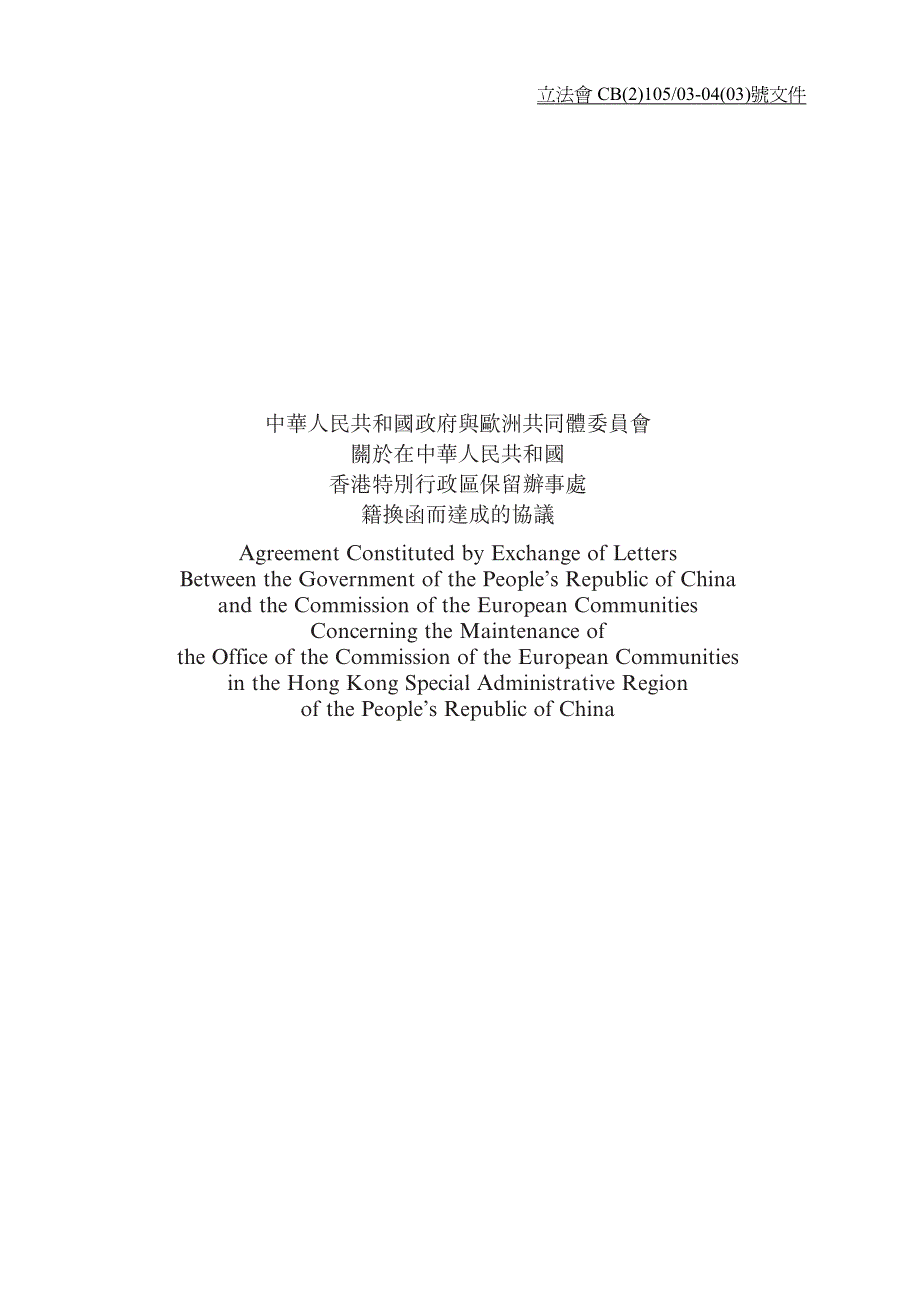 立法會 CB(2)105/03-04(03)號文件

中華人民共和國政府與歐洲共同體委員會
關於在中華人民共和國
香港特別行政區保留辦事處
籍換函而達成的協議

Agreement Constituted by Exchange of Letters
Between the Government of the People's Republic of China
and the Commission of the European Communities
Concerning the Maintenance of
the Office of the Commission of the European Communities
in the Hong Kong Special Administrative Region
of the People's Republic of China